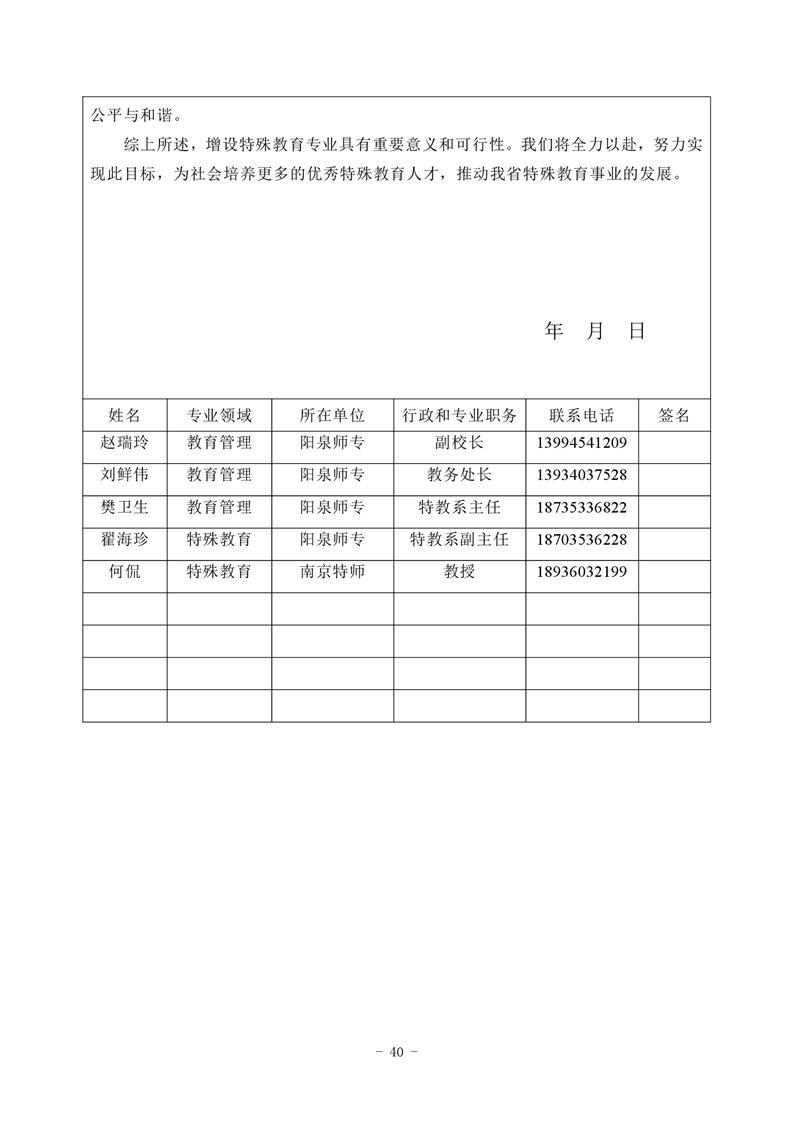 公平与和谐。

综上所述，增设特殊教育专业具有重要意义和可行性。我们将全力以赴，努力实现此目标，为社会培养更多的优秀特殊教育人才，推动我省特殊教育事业的发展。

年 月 日

| 姓名 | 专业领域 | 所在单位 | 行政和专业职务 | 联系电话 | 签名 |
|---|---|---|---|---|---|
| 赵瑞玲 | 教育管理 | 阳泉师专 | 副校长 | 13994541209 | |
| 刘鲜伟 | 教育管理 | 阳泉师专 | 教务处长 | 13934037528 | |
| 樊卫生 | 教育管理 | 阳泉师专 | 特教系主任 | 18735336822 | |
| 翟海珍 | 特殊教育 | 阳泉师专 | 特教系副主任 | 18703536228 | |
| 何侃 | 特殊教育 | 南京特师 | 教授 | 18936032199 | |
| | | | | | |
| | | | | | |
| | | | | | |
| | | | | | |

- 40 -